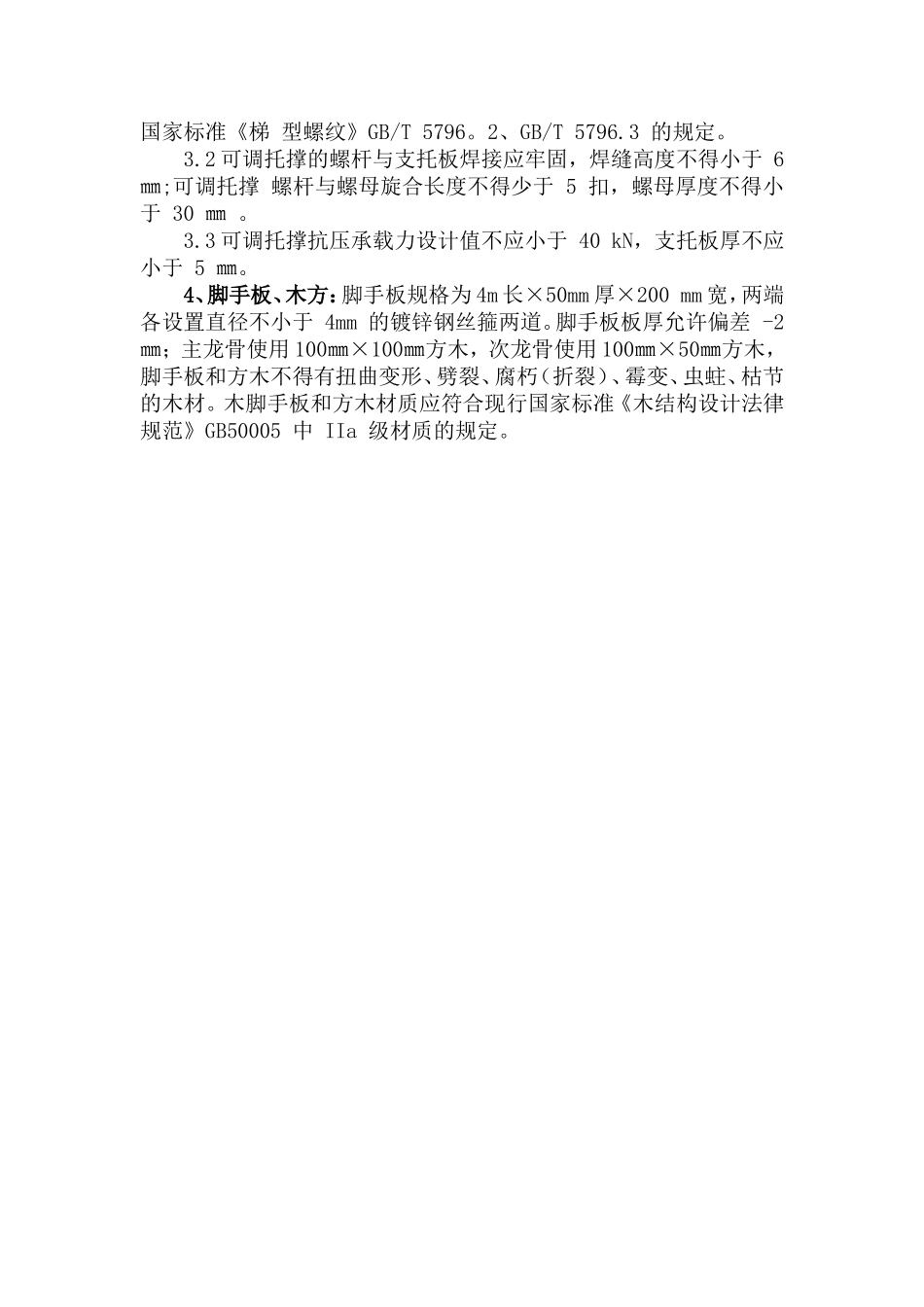 国家标准《梯 型螺纹》GB/T 5796。2、GB/T 5796.3 的规定。

3.2 可调托撑的螺杆与支托板焊接应牢固，焊缝高度不得小于 6 mm;可调托撑 螺杆与螺母旋合长度不得少于 5 扣，螺母厚度不得小于 30 mm 。

3.3 可调托撑抗压承载力设计值不应小于 40 kN，支托板厚不应小于 5 mm。

4、脚手板、木方：脚手板规格为 4m 长×50mm 厚×200 mm 宽，两端各设置直径不小于 4mm 的镀锌钢丝箍两道。脚手板板厚允许偏差 -2 mm；主龙骨使用 100mm×100mm 方木，次龙骨使用 100mm×50mm 方木，脚手板和方木不得有扭曲变形、劈裂、腐朽（折裂）、霉变、虫蛀、枯节的木材。木脚手板和方木材质应符合现行国家标准《木结构设计法律规范》GB50005 中 IIa 级材质的规定。